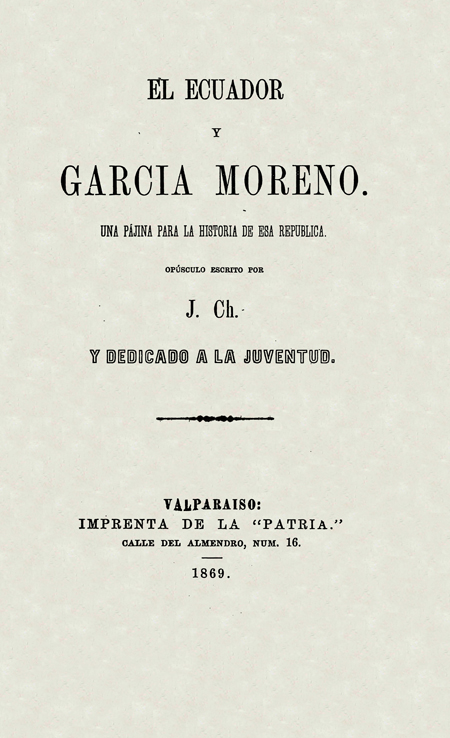 EL ECUADOR

Y

GARCIA MORENO.

UNA PÁJINA PARA LA HISTORIA DE ESA REPUBLICA.

OPÚSCULO ESCRITO POR

J. Ch.

Y DEDICADO A LA JUVENTUD.

VALPARAISO:
IMPRENTA DE LA "PATRIA."
CALLE DEL ALMENDRO, NUM. 16.

1869.